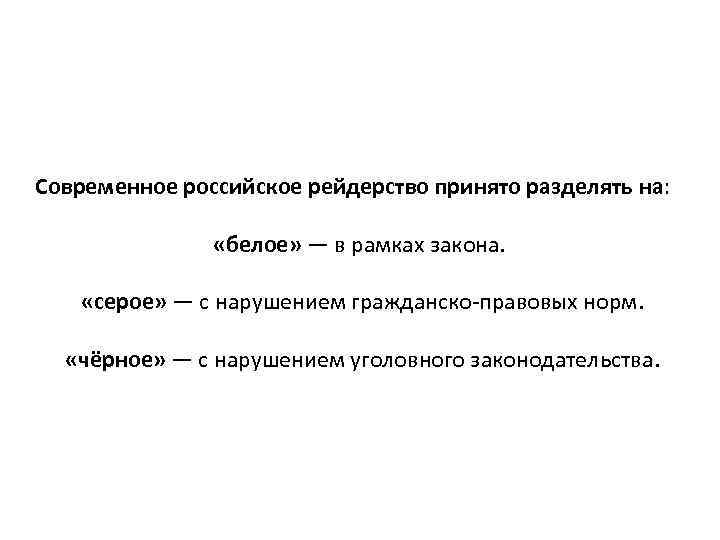 Современное российское рейдерство принято разделять на:

«белое» — в рамках закона.

«серое» — с нарушением гражданско-правовых норм.

«чёрное» — с нарушением уголовного законодательства.